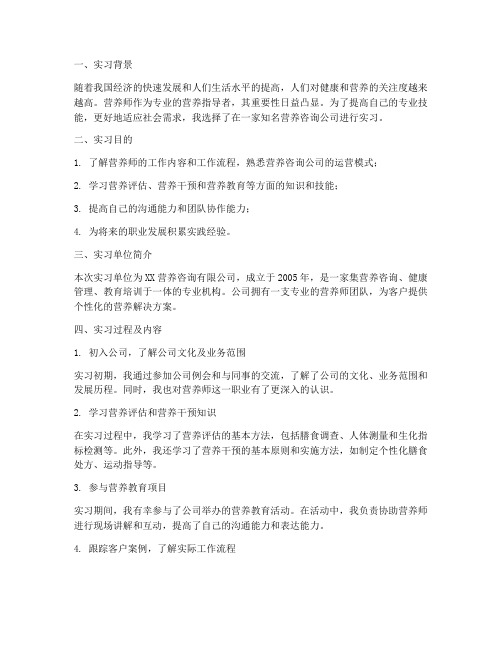 一、实习背景

随着我国经济的快速发展和人们生活水平的提高，人们对健康和营养的关注度越来越高。营养师作为专业的营养指导者，其重要性日益凸显。为了提高自己的专业技能，更好地适应社会需求，我选择了在一家知名营养咨询公司进行实习。

二、实习目的

1. 了解营养师的工作内容和工作流程，熟悉营养咨询公司的运营模式；

2. 学习营养评估、营养干预和营养教育等方面的知识和技能；

3. 提高自己的沟通能力和团队协作能力；

4. 为将来的职业发展积累实践经验。

三、实习单位简介

本次实习单位为XX营养咨询有限公司，成立于2005年，是一家集营养咨询、健康管理、教育培训于一体的专业机构。公司拥有一支专业的营养师团队，为客户提供个性化的营养解决方案。

四、实习过程及内容

1. 初入公司，了解公司文化及业务范围

实习初期，我通过参加公司例会和与同事的交流，了解了公司的文化、业务范围和发展历程。同时，我也对营养师这一职业有了更深入的认识。

2. 学习营养评估和营养干预知识

在实习过程中，我学习了营养评估的基本方法，包括膳食调查、人体测量和生化指标检测等。此外，我还学习了营养干预的基本原则和实施方法，如制定个性化膳食处方、运动指导等。

3. 参与营养教育项目

实习期间，我有幸参与了公司举办的营养教育活动。在活动中，我负责协助营养师进行现场讲解和互动，提高了自己的沟通能力和表达能力。

4. 跟踪客户案例，了解实际工作流程